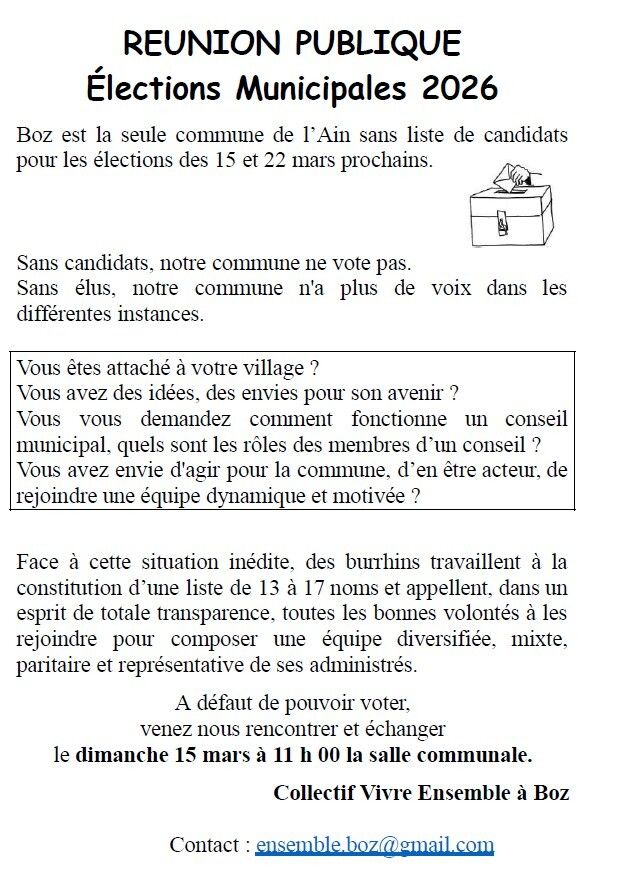 REUNION PUBLIQUE
Élections Municipales 2026

Boz est la seule commune de l'Ain sans liste de candidats pour les élections des 15 et 22 mars prochains.

Sans candidats, notre commune ne vote pas.
Sans élus, notre commune n'a plus de voix dans les différentes instances.

Vous êtes attaché à votre village ?
Vous avez des idées, des envies pour son avenir ?
Vous vous demandez comment fonctionne un conseil municipal, quels sont les rôles des membres d'un conseil ?
Vous avez envie d'agir pour la commune, d'en être acteur, de rejoindre une équipe dynamique et motivée ?

Face à cette situation inédite, des burrhins travaillent à la constitution d'une liste de 13 à 17 noms et appellent, dans un esprit de totale transparence, toutes les bonnes volontés à les rejoindre pour composer une équipe diversifiée, mixte, paritaire et représentative de ses administrés.

A défaut de pouvoir voter,
venez nous rencontrer et échanger
le dimanche 15 mars à 11 h 00 la salle communale.

Collectif Vivre Ensemble à Boz

Contact : ensemble.boz@gmail.com